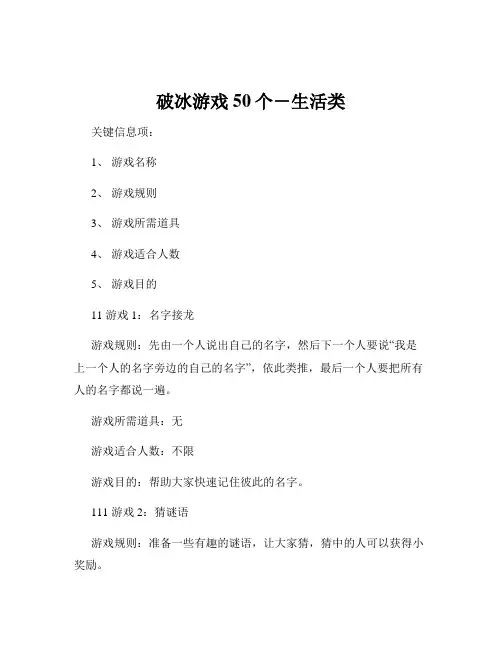 破冰游戏 50 个一生活类

关键信息项：

1、 游戏名称

2、 游戏规则

3、 游戏所需道具

4、 游戏适合人数

5、 游戏目的

11 游戏 1：名字接龙

游戏规则：先由一个人说出自己的名字，然后下一个人要说“我是上一个人的名字旁边的自己的名字”，依此类推，最后一个人要把所有人的名字都说一遍。

游戏所需道具：无

游戏适合人数：不限

游戏目的：帮助大家快速记住彼此的名字。

111 游戏 2：猜谜语

游戏规则：准备一些有趣的谜语，让大家猜，猜中的人可以获得小奖励。